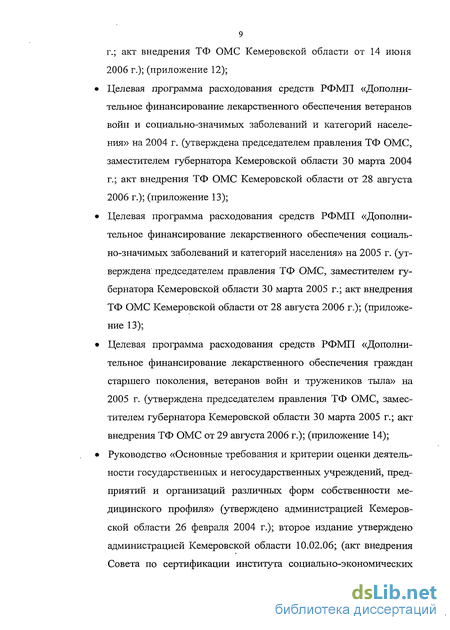 9

г.; акт внедрения ТФ ОМС Кемеровской области от 14 июня 2006 г.); (приложение 12);

• Целевая программа расходования средств РФМП «Дополнительное финансирование лекарственного обеспечения ветеранов войн и социально-значимых заболеваний и категорий населения» на 2004 г. (утверждена председателем правления ТФ ОМС, заместителем губернатора Кемеровской области 30 марта 2004 г.; акт внедрения ТФ ОМС Кемеровской области от 28 августа 2006 г.); (приложение 13);

• Целевая программа расходования средств РФМП «Дополнительное финансирование лекарственного обеспечения социально-значимых заболеваний и категорий населения» на 2005 г. (утверждена председателем правления ТФ ОМС, заместителем губернатора Кемеровской области 30 марта 2005 г.; акт внедрения ТФ ОМС Кемеровской области от 28 августа 2006 г.); (приложение 13);

• Целевая программа расходования средств РФМП «Дополнительное финансирование лекарственного обеспечения граждан старшего поколения, ветеранов войн и тружеников тыла» на 2005 г. (утверждена председателем правления ТФ ОМС, заместителем губернатора Кемеровской области 30 марта 2005 г.; акт внедрения ТФ ОМС от 29 августа 2006 г.); (приложение 14);

• Руководство «Основные требования и критерии оценки деятельности государственных и негосударственных учреждений, предприятий и организаций различных форм собственности медицинского профиля» (утверждено администрацией Кемеровской области 26 февраля 2004 г.); второе издание утверждено администрацией Кемеровской области 10.02.06; (акт внедрения Совета по сертификации института социально-экономических

dsLib.net
библиотека диссертаций